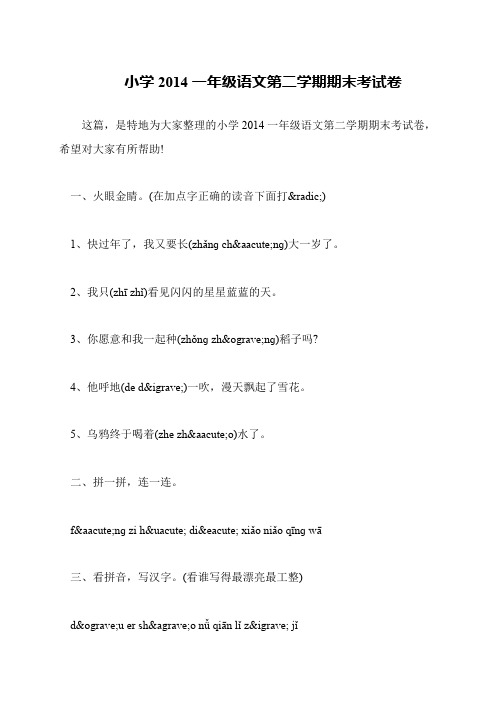 小学 2014 一年级语文第二学期期末考试卷

这篇，是特地为大家整理的小学 2014 一年级语文第二学期期末考试卷，希望对大家有所帮助!

一、火眼金睛。(在加点字正确的读音下面打&radic;)

1、快过年了，我又要长(zhǎng ch&aacute;ng)大一岁了。

2、我只(zhī zhǐ)看见闪闪的星星蓝蓝的天。

3、你愿意和我一起种(zhǒng zh&ograve;ng)稻子吗?

4、他呼地(de d&igrave;)一吹，漫天飘起了雪花。

5、乌鸦终于喝着(zhe zh&aacute;o)水了。

二、拼一拼，连一连。

f&aacute;ng zi h&uacute; di&eacute; xiǎo niǎo qīng wā

三、看拼音，写汉字。(看谁写得最漂亮最工整)

d&ograve;u er sh&agrave;o nǚ qiān lǐ z&igrave; jǐ